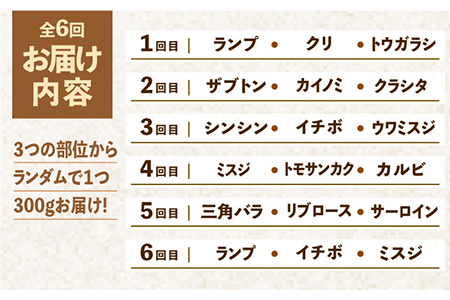 全6回
お届け内容

3つの部位から
ランダムで1つ
300gお届け!

1回目 | ランプ • クリ • トウガラシ

2回目 | ザブトン • カイノミ • クラシタ

3回目 | シンシン • イチボ • ウワミスジ

4回目 | ミスジ • トモサンカク • カルビ

5回目 | 三角バラ • リブロース • サーロイン

6回目 | ランプ • イチボ • ミスジ